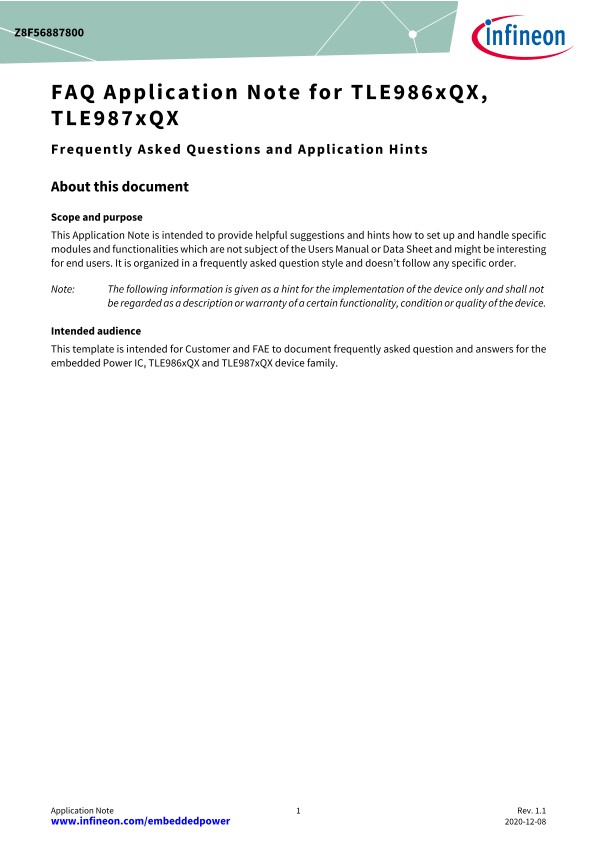 Z8F56887800

infineon

FAQ Application Note for TLE986xQX, TLE987xQX

Frequently Asked Questions and Application Hints

About this document

Scope and purpose

This Application Note is intended to provide helpful suggestions and hints how to set up and handle specific modules and functionalities which are not subject of the Users Manual or Data Sheet and might be interesting for end users. It is organized in a frequently asked question style and doesn't follow any specific order.

Note: The following information is given as a hint for the implementation of the device only and shall not be regarded as a description or warranty of a certain functionality, condition or quality of the device.

Intended audience

This template is intended for Customer and FAE to document frequently asked question and answers for the embedded Power IC, TLE986xQX and TLE987xQX device family.

Application Note
www.infineon.com/embeddedpower

1

Rev. 1.1
2020-12-08